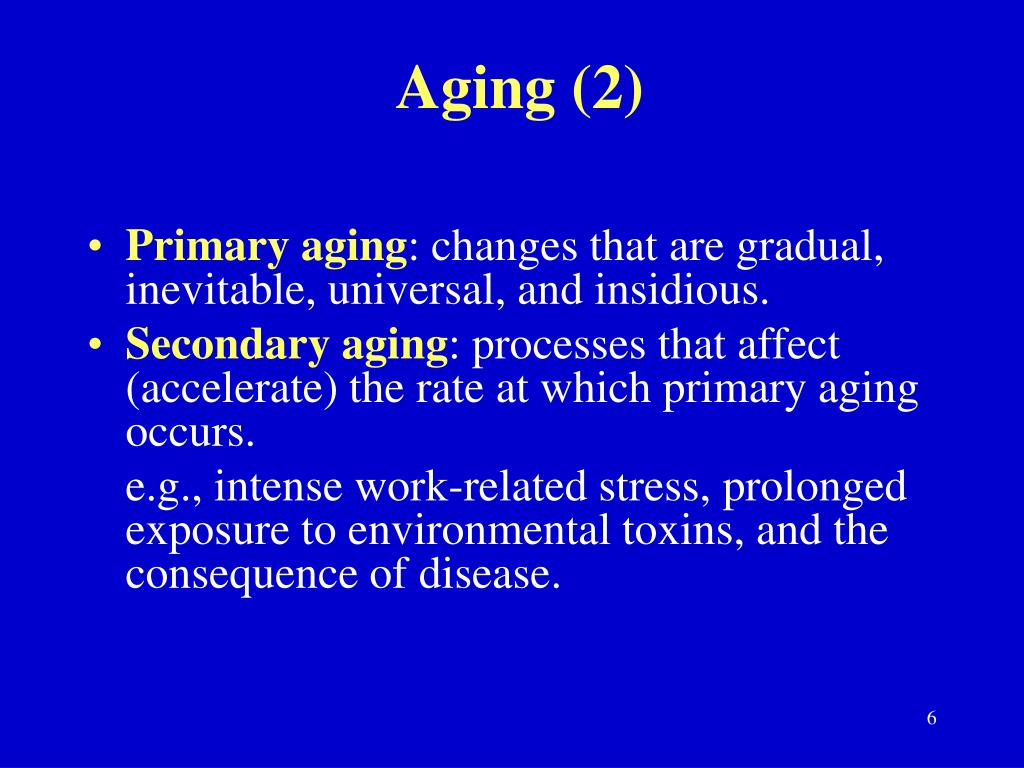 Aging (2)

• Primary aging: changes that are gradual, inevitable, universal, and insidious.
• Secondary aging: processes that affect (accelerate) the rate at which primary aging occurs.

e.g., intense work-related stress, prolonged exposure to environmental toxins, and the consequence of disease.

6